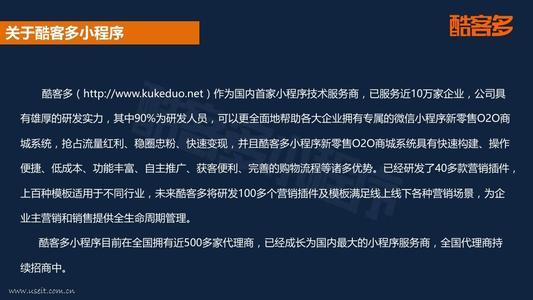 关于酷客多小程序

酷客多

酷客多（http://www.kukeduo.net）作为国内首家小程序技术服务商，已服务近10万家企业，公司具有雄厚的研发实力，其中90%为研发人员，可以更全面地帮助各大企业拥有专属的微信小程序新零售O2O商城系统，抢占流量红利、稳圈忠粉、快速变现，并且酷客多小程序新零售O2O商城系统具有快速构建、操作便捷、低成本、功能丰富、自主推广、获客便利、完善的购物流程等诸多优势。已经研发了40多款营销插件，上百种模板适用于不同行业，未来酷客多将研发100多个营销插件及模板满足线上线下各种营销场景，为企业主营销和销售提供全生命周期管理。

酷客多小程序目前在全国拥有近500多家代理商，已经成长为国内最大的小程序服务商，全国代理商持续招商中。

www.useit.com.cn